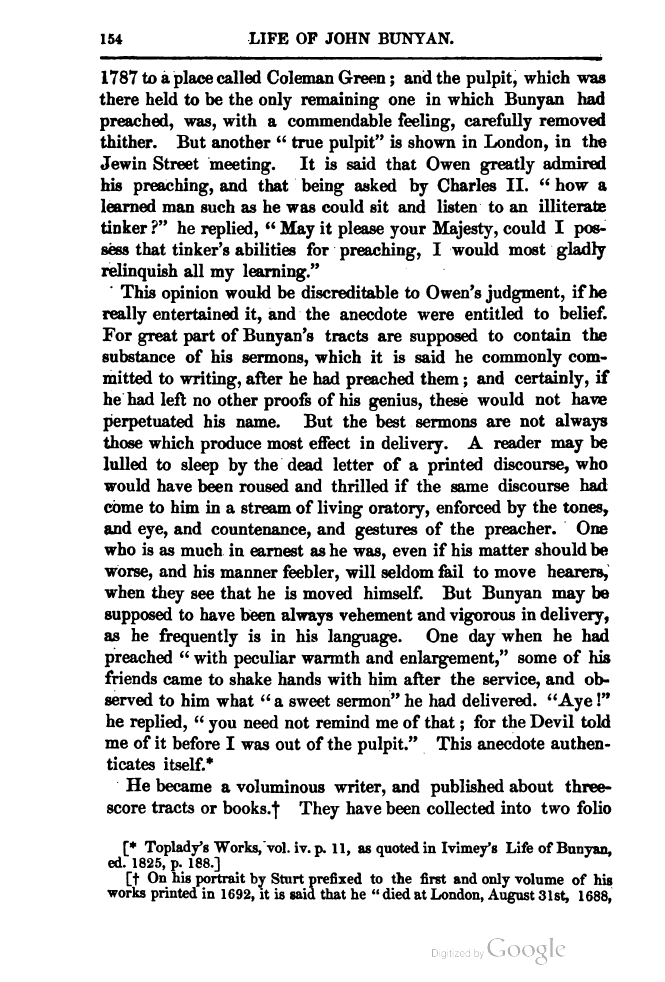 154 LIFE OF JOHN BUNYAN.

1787 to a place called Coleman Green; and the pulpit, which was there held to be the only remaining one in which Bunyan had preached, was, with a commendable feeling, carefully removed thither. But another "true pulpit" is shown in London, in the Jewin Street meeting. It is said that Owen greatly admired his preaching, and that being asked by Charles II. "how a learned man such as he was could sit and listen to an illiterate tinker?" he replied, "May it please your Majesty, could I possess that tinker's abilities for preaching, I would most gladly relinquish all my learning."

This opinion would be discreditable to Owen's judgment, if he really entertained it, and the anecdote were entitled to belief. For great part of Bunyan's tracts are supposed to contain the substance of his sermons, which it is said he commonly committed to writing, after he had preached them; and certainly, if he had left no other proofs of his genius, these would not have perpetuated his name. But the best sermons are not always those which produce most effect in delivery. A reader may be lulled to sleep by the dead letter of a printed discourse, who would have been roused and thrilled if the same discourse had come to him in a stream of living oratory, enforced by the tones, and eye, and countenance, and gestures of the preacher. One who is as much in earnest as he was, even if his matter should be worse, and his manner feebler, will seldom fail to move hearers, when they see that he is moved himself. But Bunyan may be supposed to have been always vehement and vigorous in delivery, as he frequently is in his language. One day when he had preached "with peculiar warmth and enlargement," some of his friends came to shake hands with him after the service, and observed to him what "a sweet sermon" he had delivered. "Aye!" he replied, "you need not remind me of that; for the Devil told me of it before I was out of the pulpit." This anecdote authenticates itself.*

He became a voluminous writer, and published about threescore tracts or books.† They have been collected into two folio

[* Toplady's Works, vol. iv. p. 11, as quoted in Ivimey's Life of Bunyan, ed. 1825, p. 188.]

[† On his portrait by Sturt prefixed to the first and only volume of his works printed in 1692, it is said that he "died at London, August 31st, 1688,

Digitized by Google